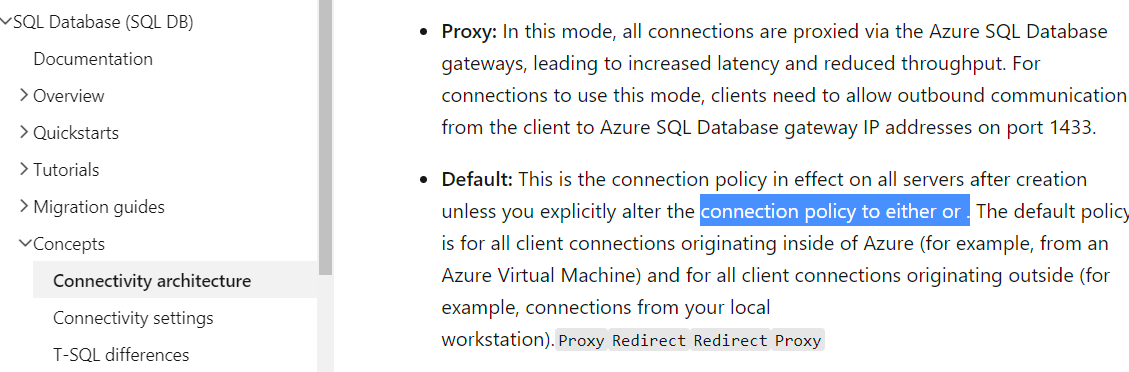 SQL Database (SQL DB)
Documentation
Overview
Quickstarts
Tutorials
Migration guides
Concepts
Connectivity architecture
Connectivity settings
T-SQL differences

- **Proxy:** In this mode, all connections are proxied via the Azure SQL Database gateways, leading to increased latency and reduced throughput. For connections to use this mode, clients need to allow outbound communication from the client to Azure SQL Database gateway IP addresses on port 1433.

- **Default:** This is the connection policy in effect on all servers after creation unless you explicitly alter the connection policy to either or . The default policy is for all client connections originating inside of Azure (for example, from an Azure Virtual Machine) and for all client connections originating outside (for example, connections from your local workstation).Proxy Redirect Redirect Proxy